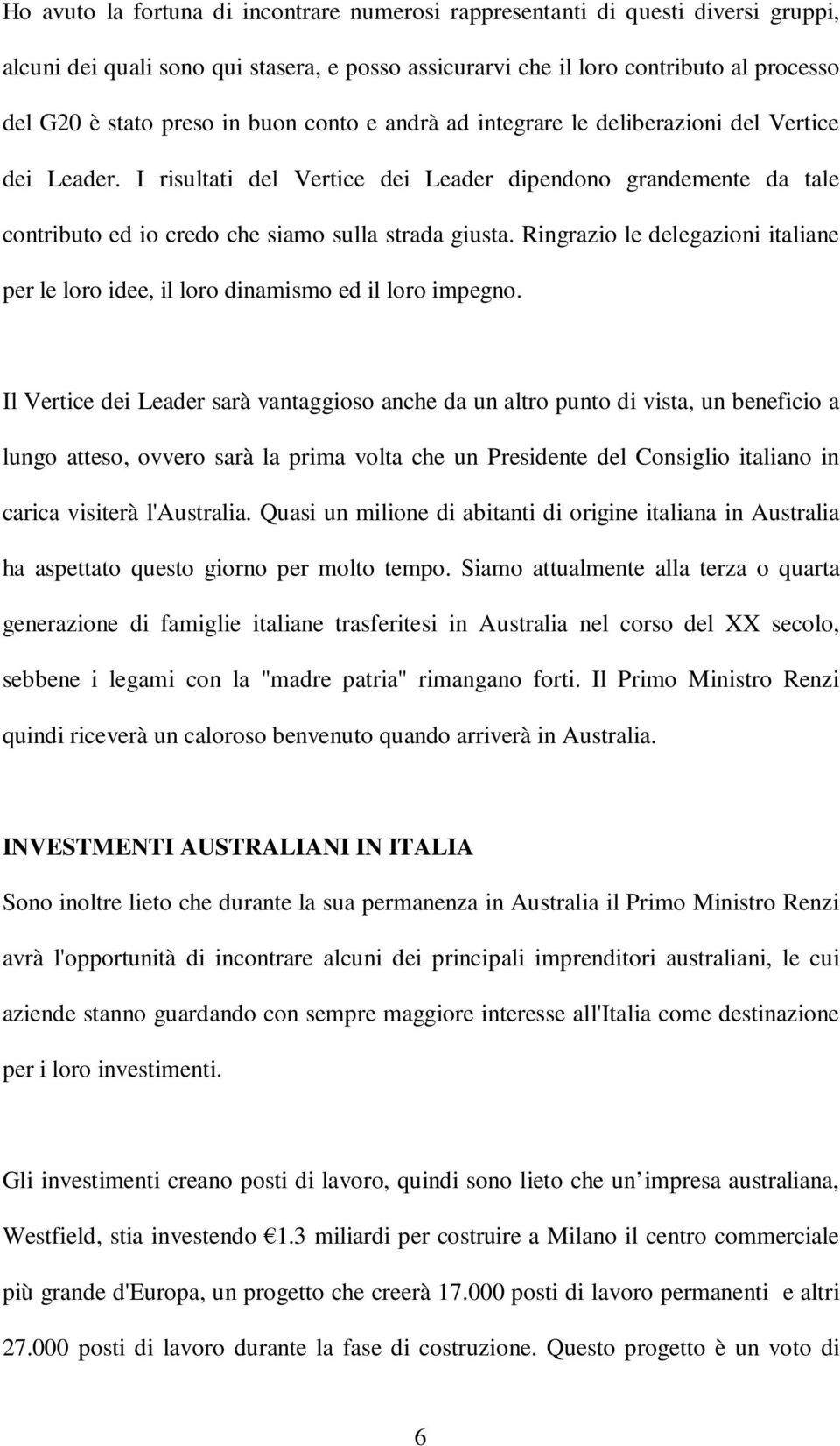 Ho avuto la fortuna di incontrare numerosi rappresentanti di questi diversi gruppi, alcuni dei quali sono qui stasera, e posso assicurarvi che il loro contributo al processo del G20 è stato preso in buon conto e andrà ad integrare le deliberazioni del Vertice dei Leader. I risultati del Vertice dei Leader dipendono grandemente da tale contributo ed io credo che siamo sulla strada giusta. Ringrazio le delegazioni italiane per le loro idee, il loro dinamismo ed il loro impegno.

Il Vertice dei Leader sarà vantaggioso anche da un altro punto di vista, un beneficio a lungo atteso, ovvero sarà la prima volta che un Presidente del Consiglio italiano in carica visiterà l'Australia. Quasi un milione di abitanti di origine italiana in Australia ha aspettato questo giorno per molto tempo. Siamo attualmente alla terza o quarta generazione di famiglie italiane trasferitesi in Australia nel corso del XX secolo, sebbene i legami con la "madre patria" rimangano forti. Il Primo Ministro Renzi quindi riceverà un caloroso benvenuto quando arriverà in Australia.

INVESTMENTI AUSTRALIANI IN ITALIA

Sono inoltre lieto che durante la sua permanenza in Australia il Primo Ministro Renzi avrà l'opportunità di incontrare alcuni dei principali imprenditori australiani, le cui aziende stanno guardando con sempre maggiore interesse all'Italia come destinazione per i loro investimenti.

Gli investimenti creano posti di lavoro, quindi sono lieto che un impresa australiana, Westfield, stia investendo €1.3 miliardi per costruire a Milano il centro commerciale più grande d'Europa, un progetto che creerà 17.000 posti di lavoro permanenti e altri 27.000 posti di lavoro durante la fase di costruzione. Questo progetto è un voto di

6